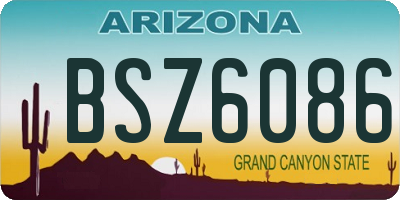 ARIZONA

BSZ6086

GRAND CANYON STATE